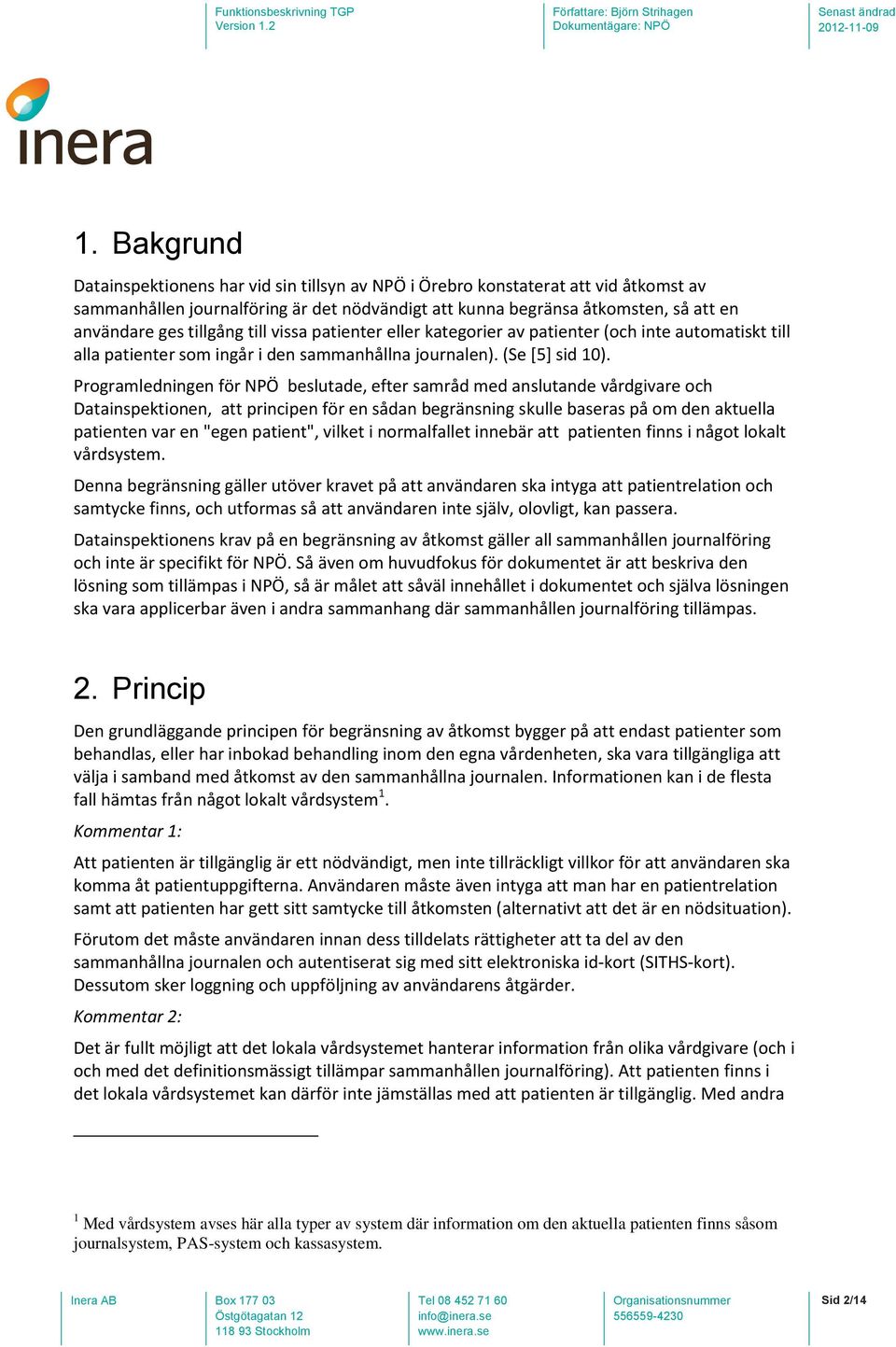 Funktionsbeskrivning TGP
Version 1.2

Författare: Björn Strihagen
Dokumentägare: NPÖ

Senast ändrad
2012-11-09

inera

1. Bakgrund

Datainspektionens har vid sin tillsyn av NPÖ i Örebro konstaterat att vid åtkomst av sammanhållen journalföring är det nödvändigt att kunna begränsa åtkomsten, så att en användare ges tillgång till vissa patienter eller kategorier av patienter (och inte automatiskt till alla patienter som ingår i den sammanhållna journalen). (Se [5] sid 10).

Programledningen för NPÖ beslutade, efter samråd med anslutande vårdgivare och Datainspektionen, att principen för en sådan begränsning skulle baseras på om den aktuella patienten var en "egen patient", vilket i normalfallet innebär att patienten finns i något lokalt vårdsystem.

Denna begränsning gäller utöver kravet på att användaren ska intyga att patientrelation och samtycke finns, och utformas så att användaren inte själv, olovligt, kan passera.

Datainspektionens krav på en begränsning av åtkomst gäller all sammanhållen journalföring och inte är specifikt för NPÖ. Så även om huvudfokus för dokumentet är att beskriva den lösning som tillämpas i NPÖ, så är målet att såväl innehållet i dokumentet och själva lösningen ska vara applicerbar även i andra sammanhang där sammanhållen journalföring tillämpas.

2. Princip

Den grundläggande principen för begränsning av åtkomst bygger på att endast patienter som behandlas, eller har inbokad behandling inom den egna vårdenheten, ska vara tillgängliga att välja i samband med åtkomst av den sammanhållna journalen. Informationen kan i de flesta fall hämtas från något lokalt vårdsystem$^1$.

Kommentar 1:

Att patienten är tillgänglig är ett nödvändigt, men inte tillräckligt villkor för att användaren ska komma åt patientuppgifterna. Användaren måste även intyga att man har en patientrelation samt att patienten har gett sitt samtycke till åtkomsten (alternativt att det är en nödsituation).

Förutom det måste användaren innan dess tilldelats rättigheter att ta del av den sammanhållna journalen och autentiserat sig med sitt elektroniska id-kort (SITHS-kort). Dessutom sker loggning och uppföljning av användarens åtgärder.

Kommentar 2:

Det är fullt möjligt att det lokala vårdsystemet hanterar information från olika vårdgivare (och i och med det definitionsmässigt tillämpar sammanhållen journalföring). Att patienten finns i det lokala vårdsystemet kan därför inte jämställas med att patienten är tillgänglig. Med andra

$^1$ Med vårdsystem avses här alla typer av system där information om den aktuella patienten finns såsom journalsystem, PAS-system och kassasystem.

Inera AB

Box 177 03
Östgötagatan 12
118 93 Stockholm

Tel 08 452 71 60
info@inera.se
www.inera.se

Organisationsnummer
556559-4230

Sid 2/14